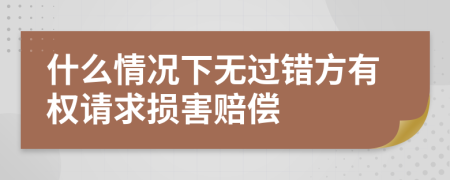 什么情况下无过错方有权请求损害赔偿